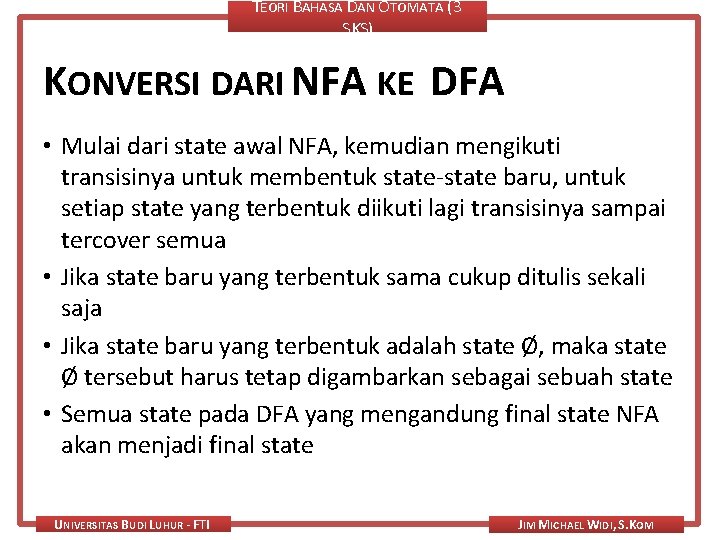 TEORI BAHASA DAN OTOMATA (3 SKS)

KONVERSI DARI NFA KE DFA

• Mulai dari state awal NFA, kemudian mengikuti transisinya untuk membentuk state-state baru, untuk setiap state yang terbentuk diikuti lagi transisinya sampai tercover semua
• Jika state baru yang terbentuk sama cukup ditulis sekali saja
• Jika state baru yang terbentuk adalah state Ø, maka state Ø tersebut harus tetap digambarkan sebagai sebuah state
• Semua state pada DFA yang mengandung final state NFA akan menjadi final state

UNIVERSITAS BUDI LUHUR - FTI

JIM MICHAEL WIDI, S.KOM